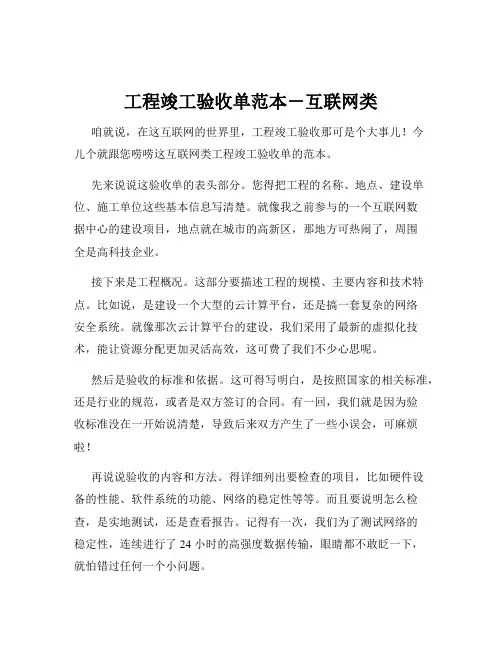 工程竣工验收单范本－互联网类

咱就说，在这互联网的世界里，工程竣工验收那可是个大事儿！今儿个就跟您唠唠这互联网类工程竣工验收单的范本。

先来说说这验收单的表头部分。您得把工程的名称、地点、建设单位、施工单位这些基本信息写清楚。就像我之前参与的一个互联网数据中心的建设项目，地点就在城市的高新区，那地方可热闹了，周围全是高科技企业。

接下来是工程概况。这部分要描述工程的规模、主要内容和技术特点。比如说，是建设一个大型的云计算平台，还是搞一套复杂的网络安全系统。就像那次云计算平台的建设，我们采用了最新的虚拟化技术，能让资源分配更加灵活高效，这可费了我们不少心思呢。

然后是验收的标准和依据。这可得写明白，是按照国家的相关标准，还是行业的规范，或者是双方签订的合同。有一回，我们就是因为验收标准没在一开始说清楚，导致后来双方产生了一些小误会，可麻烦啦！

再说说验收的内容和方法。得详细列出要检查的项目，比如硬件设备的性能、软件系统的功能、网络的稳定性等等。而且要说明怎么检查，是实地测试，还是查看报告。记得有一次，我们为了测试网络的稳定性，连续进行了 24 小时的高强度数据传输，眼睛都不敢眨一下，就怕错过任何一个小问题。